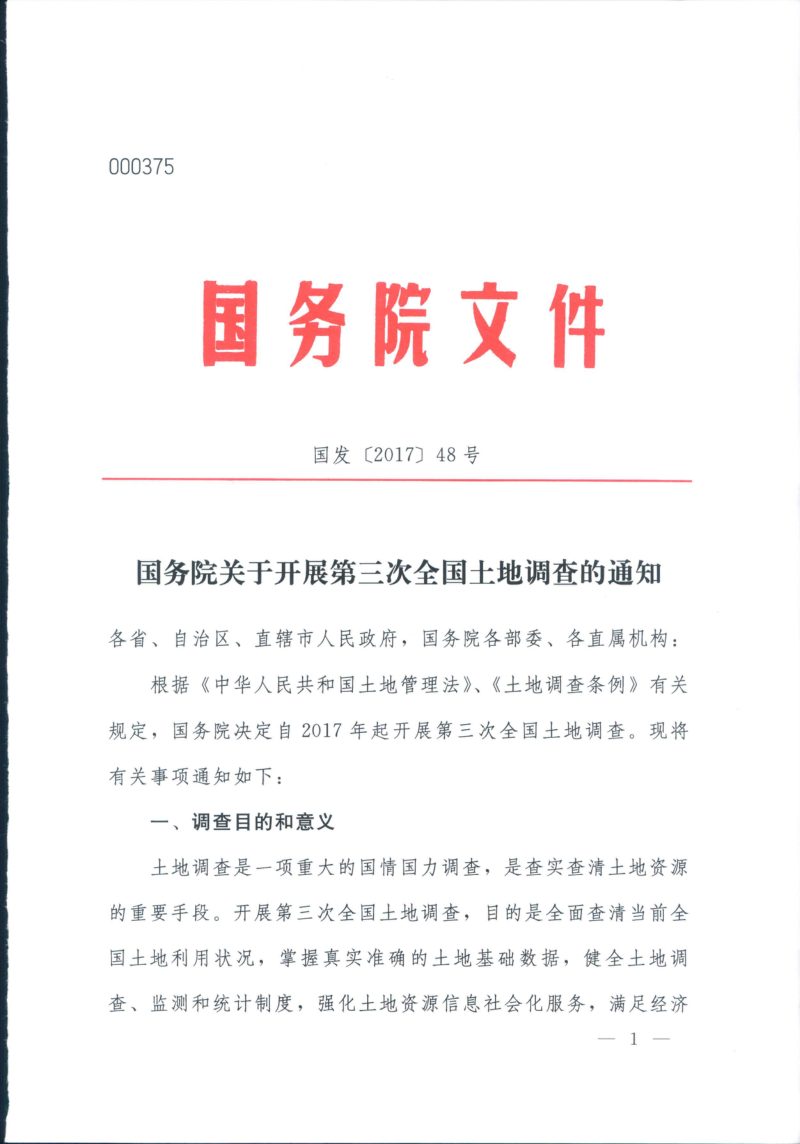 000375

国务院文件

国发〔2017〕48号

国务院关于开展第三次全国土地调查的通知

各省、自治区、直辖市人民政府，国务院各部委、各直属机构：

根据《中华人民共和国土地管理法》、《土地调查条例》有关规定，国务院决定自2017年起开展第三次全国土地调查。现将有关事项通知如下：

一、调查目的和意义

土地调查是一项重大的国情国力调查，是查实查清土地资源的重要手段。开展第三次全国土地调查，目的是全面查清当前全国土地利用状况，掌握真实准确的土地基础数据，健全土地调查、监测和统计制度，强化土地资源信息社会化服务，满足经济

— 1 —